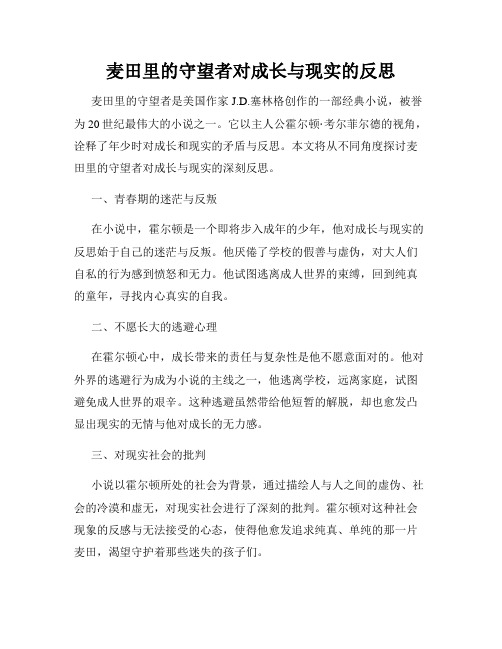 麦田里的守望者对成长与现实的反思

麦田里的守望者是美国作家 J.D.塞林格创作的一部经典小说，被誉为 20 世纪最伟大的小说之一。它以主人公霍尔顿·考尔菲尔德的视角，诠释了年少时对成长和现实的矛盾与反思。本文将从不同角度探讨麦田里的守望者对成长与现实的深刻反思。

一、青春期的迷茫与反叛

在小说中，霍尔顿是一个即将步入成年的少年，他对成长与现实的反思始于自己的迷茫与反叛。他厌倦了学校的假善与虚伪，对大人们自私的行为感到愤怒和无力。他试图逃离成人世界的束缚，回到纯真的童年，寻找内心真实的自我。

二、不愿长大的逃避心理

在霍尔顿心中，成长带来的责任与复杂性是他不愿意面对的。他对外界的逃避行为成为小说的主线之一，他逃离学校，远离家庭，试图避免成人世界的艰辛。这种逃避虽然带给他短暂的解脱，却也愈发凸显出现实的无情与他对成长的无力感。

三、对现实社会的批判

小说以霍尔顿所处的社会为背景，通过描绘人与人之间的虚伪、社会的冷漠和虚无，对现实社会进行了深刻的批判。霍尔顿对这种社会现象的反感与无法接受的心态，使得他愈发追求纯真、单纯的那一片麦田，渴望守护着那些迷失的孩子们。